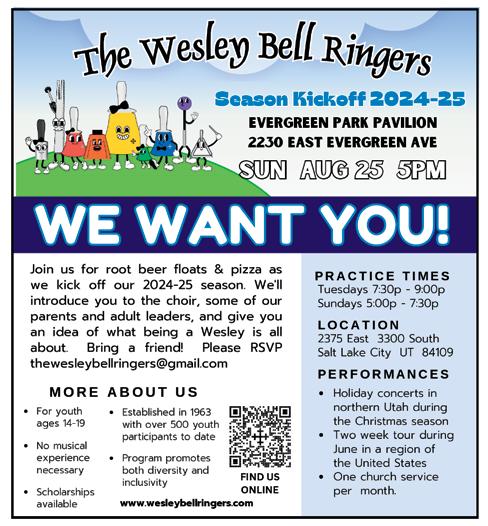 The Wesley Bell Ringers

Season Kickoff 2024-25

EVERGREEN PARK PAVILION
2230 EAST EVERGREEN AVE

SUN AUG 25 5PM

WE WANT YOU!

Join us for root beer floats & pizza as we kick off our 2024-25 season. We'll introduce you to the choir, some of our parents and adult leaders, and give you an idea of what being a Wesley is all about. Bring a friend! Please RSVP thewesleybellringers@gmail.com

MORE ABOUT US

• For youth ages 14-19
• No musical experience necessary
• Scholarships available

• Established in 1963 with over 500 youth participants to date
• Program promotes both diversity and inclusivity

FIND US ONLINE

www.wesleybellringers.com

PRACTICE TIMES
Tuesdays 7:30p - 9:00p
Sundays 5:00p - 7:30p

LOCATION
2375 East 3300 South
Salt Lake City UT 84109

PERFORMANCES
• Holiday concerts in northern Utah during the Christmas season
• Two week tour during June in a region of the United States
• One church service per month.